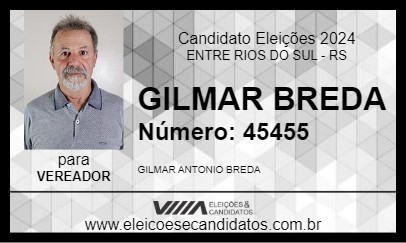 Candidato Eleições 2024
ENTRE RIOS DO SUL - RS

GILMAR BREDA
Número: 45455

para
VEREADOR

GILMAR ANTONIO BREDA

ELEIÇÕES & CANDIDATOS

www.eleicoesecandidatos.com.br